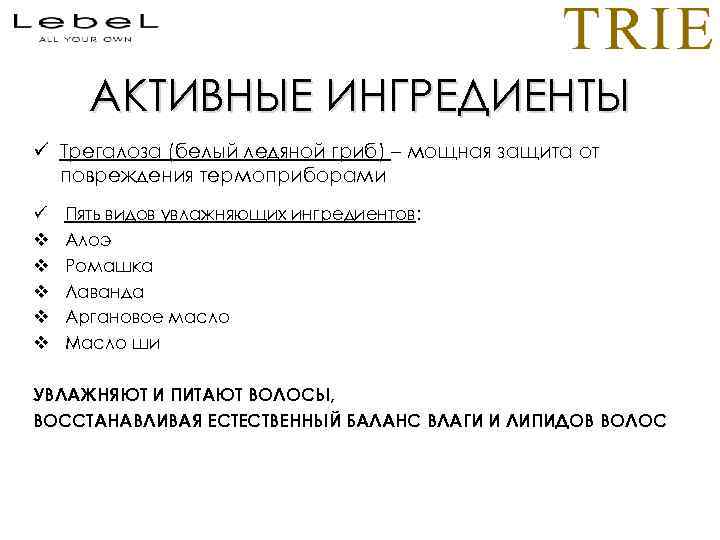 LebeL
ALL YOUR OWN

TRIE

АКТИВНЫЕ ИНГРЕДИЕНТЫ

✓ Трегалоза (белый ледяной гриб) – мощная защита от повреждения термоприборами

✓ Пять видов увлажняющих ингредиентов:
❖ Алоэ
❖ Ромашка
❖ Лаванда
❖ Аргановое масло
❖ Масло ши

УВЛАЖНЯЮТ И ПИТАЮТ ВОЛОСЫ,
ВОССТАНАВЛИВАЯ ЕСТЕСТВЕННЫЙ БАЛАНС ВЛАГИ И ЛИПИДОВ ВОЛОС